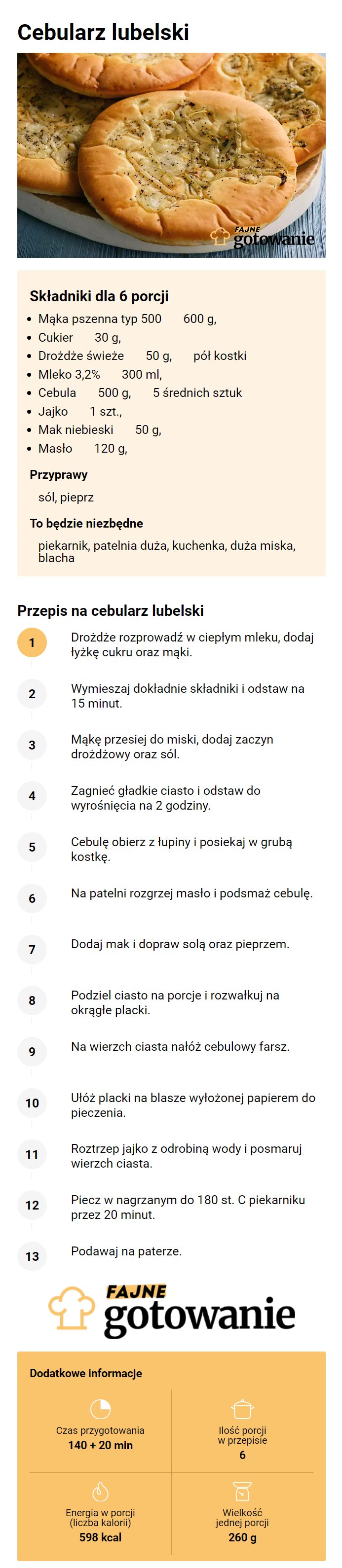 Cebularz lubelski

FAJNE gotowanie

Składniki dla 6 porcji

- Mąka pszenna typ 500 600 g,
- Cukier 30 g,
- Drożdże świeże 50 g, pół kostki
- Mleko 3,2% 300 ml,
- Cebula 500 g, 5 średnich sztuk
- Jajko 1 szt.,
- Mak niebieski 50 g,
- Masło 120 g,

Przyprawy

sól, pieprz

To będzie niezbędne

piekarnik, patelnia duża, kuchenka, duża miska, blacha

Przepis na cebularz lubelski

1 Drożdże rozprowadź w ciepłym mleku, dodaj łyżkę cukru oraz mąki.

2 Wymieszaj dokładnie składniki i odstaw na 15 minut.

3 Mąkę przesiej do miski, dodaj zaczyn drożdżowy oraz sól.

4 Zagnieć gładkie ciasto i odstaw do wyrośnięcia na 2 godziny.

5 Cebulę obierz z łupiny i posiekaj w grubą kostkę.

6 Na patelni rozgrzej masło i podsmaż cebulę.

7 Dodaj mak i dopraw solą oraz pieprzem.

8 Podziel ciasto na porcje i rozwałkuj na okrągłe placki.

9 Na wierzch ciasta nałóż cebulowy farsz.

10 Ułóż placki na blasze wyłożonej papierem do pieczenia.

11 Roztrzep jajko z odrobiną wody i posmaruj wierzch ciasta.

12 Piecz w nagrzanym do 180 st. C piekarniku przez 20 minut.

13 Podawaj na paterze.

FAJNE gotowanie

Dodatkowe informacje

Czas przygotowania
140 + 20 min

Ilość porcji w przepisie
6

Energia w porcji (liczba kalorii)
598 kcal

Wielkość jednej porcji
260 g